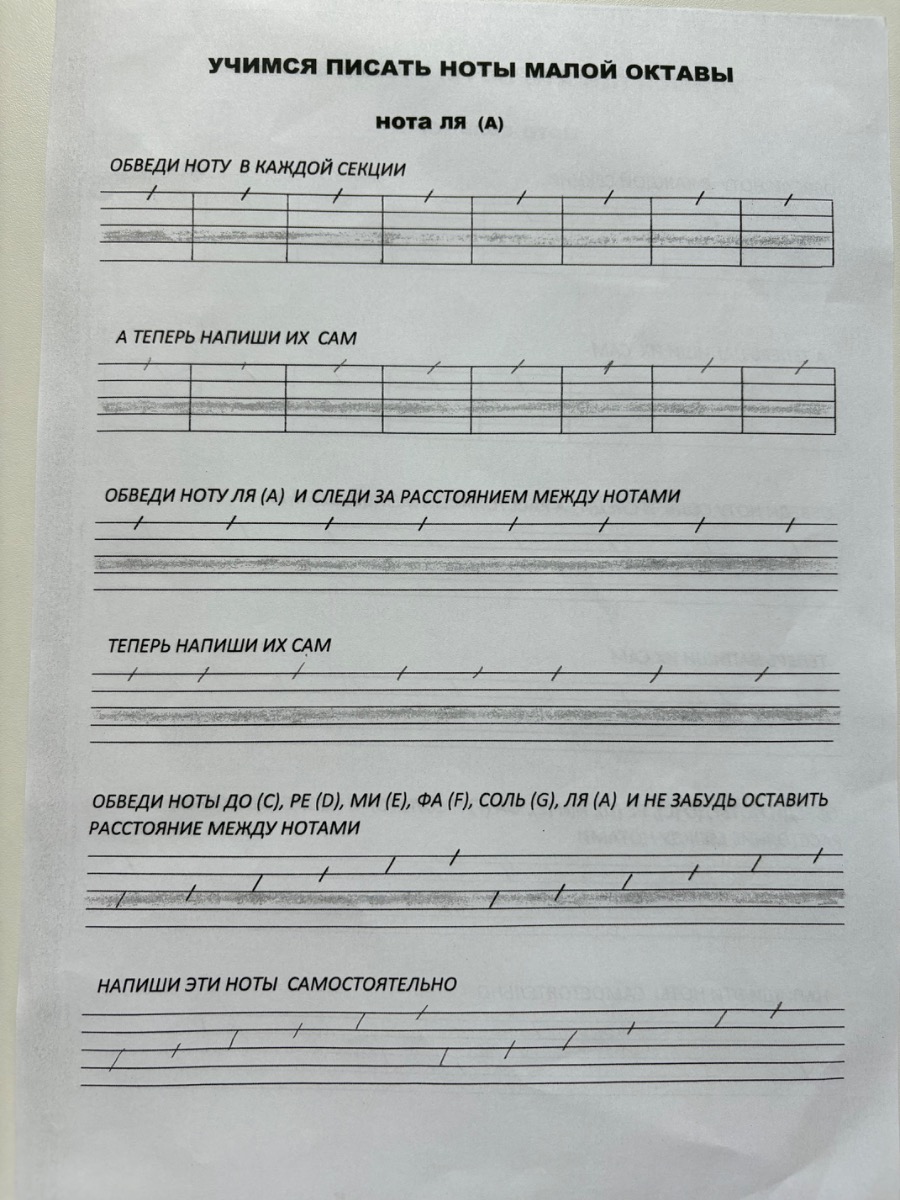 УЧИМСЯ ПИСАТЬ НОТЫ МАЛОЙ ОКТАВЫ

нота ля (А)

ОБВЕДИ НОТУ В КАЖДОЙ СЕКЦИИ

А ТЕПЕРЬ НАПИШИ ИХ САМ

ОБВЕДИ НОТУ ЛЯ (А) И СЛЕДИ ЗА РАССТОЯНИЕМ МЕЖДУ НОТАМИ

ТЕПЕРЬ НАПИШИ ИХ САМ

ОБВЕДИ НОТЫ ДО (С), РЕ (D), МИ (Е), ФА (F), СОЛЬ (G), ЛЯ (А) И НЕ ЗАБУДЬ ОСТАВИТЬ РАССТОЯНИЕ МЕЖДУ НОТАМИ

НАПИШИ ЭТИ НОТЫ САМОСТОЯТЕЛЬНО